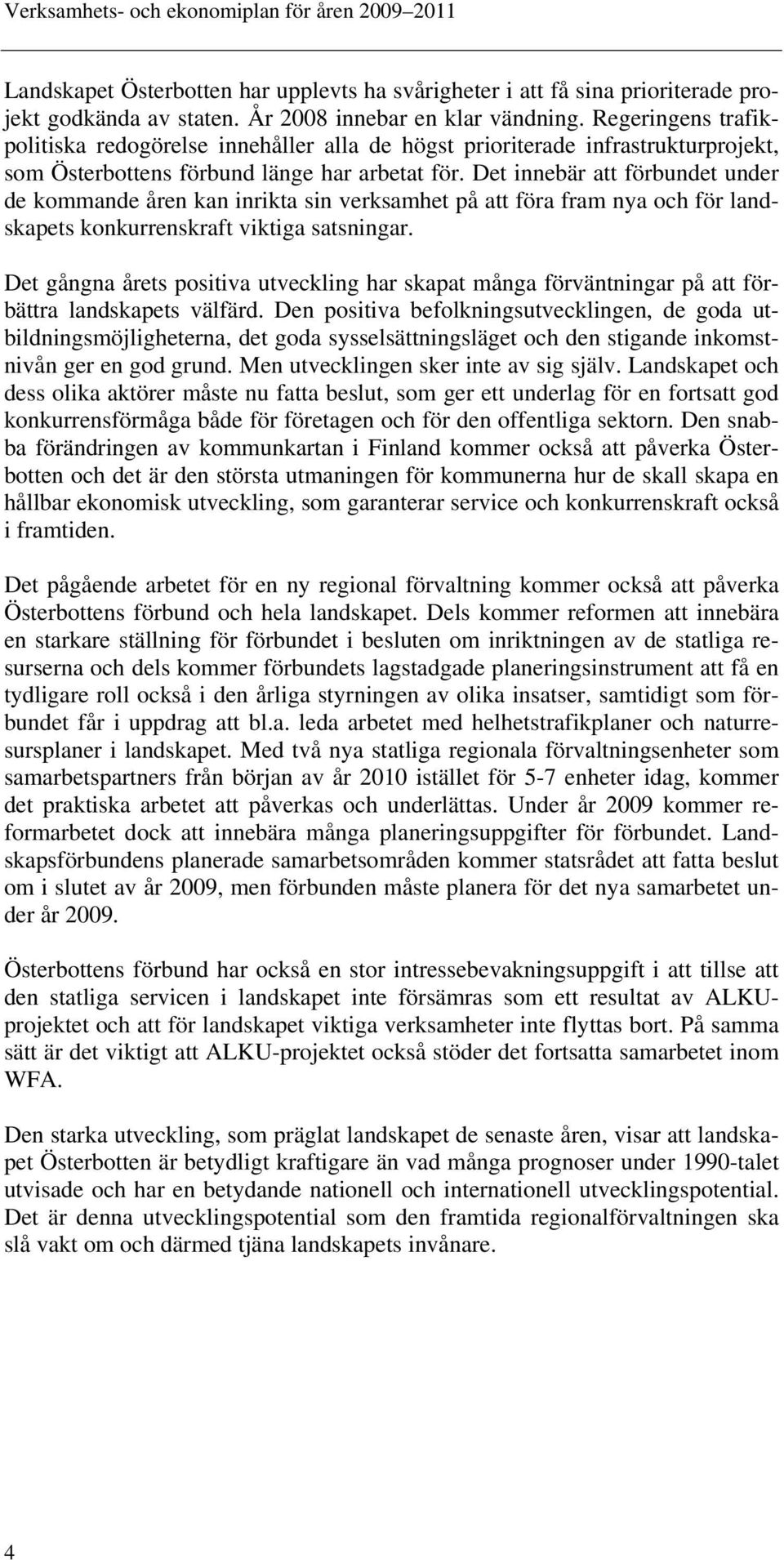 Verksamhets- och ekonomiplan för åren 2009–2011

Landskapet Österbotten har upplevts ha svårigheter i att få sina prioriterade projekt godkända av staten. År 2008 innebar en klar vändning. Regeringens trafikpolitiska redogörelse innehåller alla de högst prioriterade infrastrukturprojekt, som Österbottens förbund länge har arbetat för. Det innebär att förbundet under de kommande åren kan inrikta sin verksamhet på att föra fram nya och för landskapets konkurrenskraft viktiga satsningar.

Det gångna årets positiva utveckling har skapat många förväntningar på att förbättra landskapets välfärd. Den positiva befolkningsutvecklingen, de goda utbildningsmöjligheterna, det goda sysselsättningsläget och den stigande inkomstnivån ger en god grund. Men utvecklingen sker inte av sig själv. Landskapet och dess olika aktörer måste nu fatta beslut, som ger ett underlag för en fortsatt god konkurrensförmåga både för företagen och för den offentliga sektorn. Den snabba förändringen av kommunkartan i Finland kommer också att påverka Österbotten och det är den största utmaningen för kommunerna hur de skall skapa en hållbar ekonomisk utveckling, som garanterar service och konkurrenskraft också i framtiden.

Det pågående arbetet för en ny regional förvaltning kommer också att påverka Österbottens förbund och hela landskapet. Dels kommer reformen att innebära en starkare ställning för förbundet i besluten om inriktningen av de statliga resurserna och dels kommer förbundets lagstadgade planeringsinstrument att få en tydligare roll också i den årliga styrningen av olika insatser, samtidigt som förbundet får i uppdrag att bl.a. leda arbetet med helhetstrafikplaner och naturresursplaner i landskapet. Med två nya statliga regionala förvaltningsenheter som samarbetspartners från början av år 2010 istället för 5-7 enheter idag, kommer det praktiska arbetet att påverkas och underlättas. Under år 2009 kommer reformarbetet dock att innebära många planeringsuppgifter för förbundet. Landskapsförbundens planerade samarbetsområden kommer statsrådet att fatta beslut om i slutet av år 2009, men förbunden måste planera för det nya samarbetet under år 2009.

Österbottens förbund har också en stor intressebevakningsuppgift i att tillse att den statliga servicen i landskapet inte försämras som ett resultat av ALKU-projektet och att för landskapet viktiga verksamheter inte flyttas bort. På samma sätt är det viktigt att ALKU-projektet också stöder det fortsatta samarbetet inom WFA.

Den starka utveckling, som präglat landskapet de senaste åren, visar att landskapet Österbotten är betydligt kraftigare än vad många prognoser under 1990-talet utvisade och har en betydande nationell och internationell utvecklingspotential. Det är denna utvecklingspotential som den framtida regionalförvaltningen ska slå vakt om och därmed tjäna landskapets invånare.

4